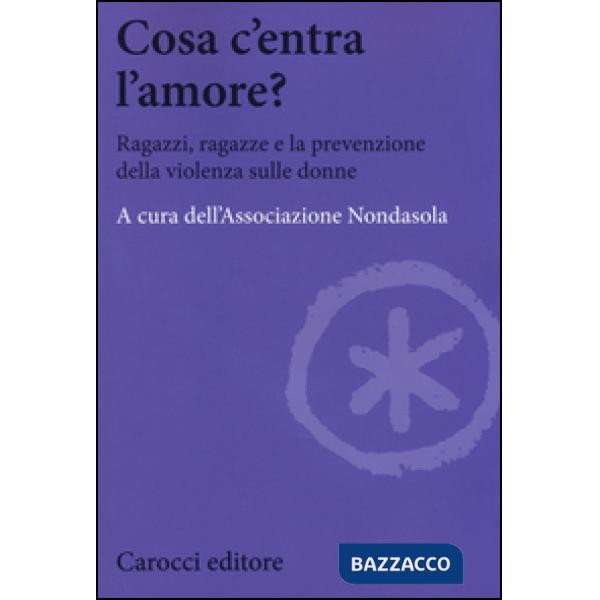 Cosa c'entra l'amore?

Ragazzi, ragazze e la prevenzione della violenza sulle donne

A cura dell'Associazione Nondasola

Carocci editore

BAZZACCO